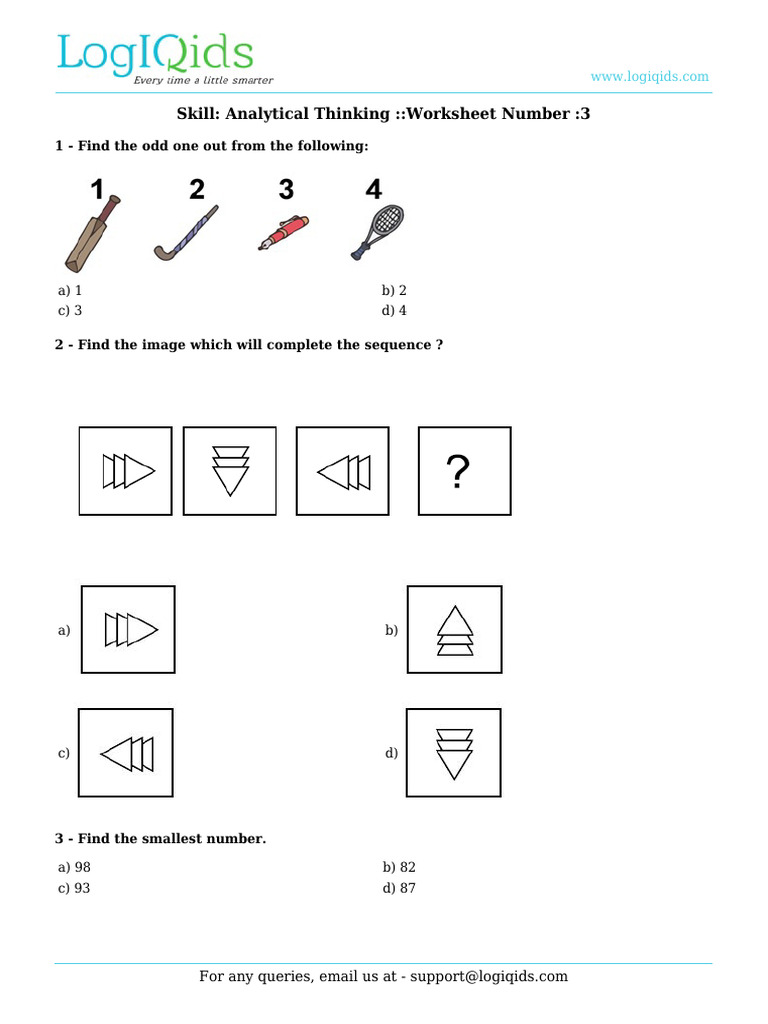 LogIQids
Every time a little smarter

www.logiqids.com

Skill: Analytical Thinking ::Worksheet Number :3

1 - Find the odd one out from the following:

1 2 3 4

a) 1
b) 2
c) 3
d) 4

2 - Find the image which will complete the sequence ?

?

a)
b)
c)
d)

3 - Find the smallest number.

a) 98
b) 82
c) 93
d) 87

For any queries, email us at - support@logiqids.com